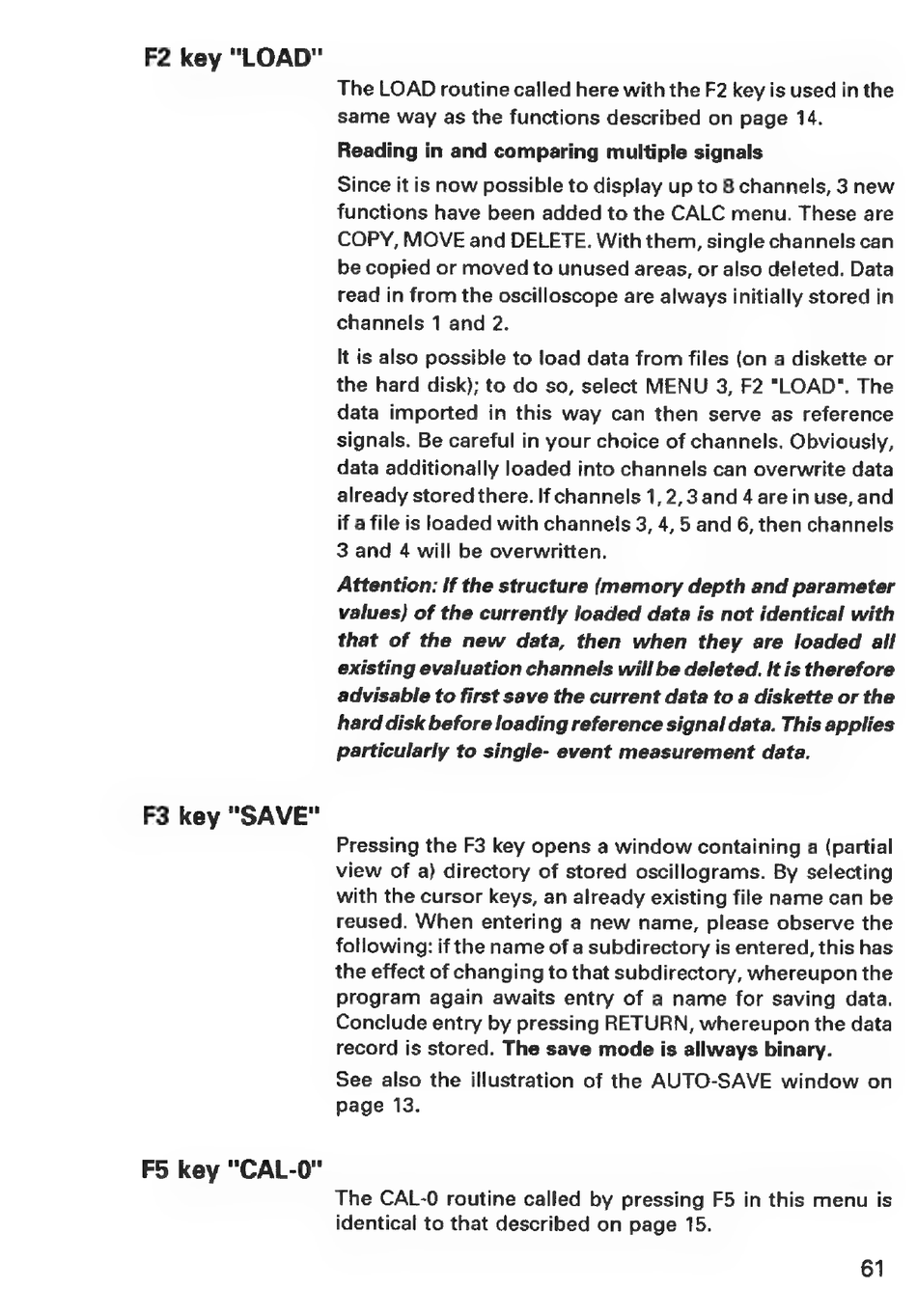 F2 key "LOAD"

The LOAD routine called here with the F2 key is used in the same way as the functions described on page 14.

Reading in and comparing multiple signals

Since it is now possible to display up to 8 channels, 3 new functions have been added to the CALC menu. These are COPY, MOVE and DELETE. With them, single channels can be copied or moved to unused areas, or also deleted. Data read in from the oscilloscope are always initially stored in channels 1 and 2.

It is also possible to load data from files (on a diskette or the hard disk); to do so, select MENU 3, F2 "LOAD". The data imported in this way can then serve as reference signals. Be careful in your choice of channels. Obviously, data additionally loaded into channels can overwrite data already stored there. If channels 1, 2, 3 and 4 are in use, and if a file is loaded with channels 3, 4, 5 and 6, then channels 3 and 4 will be overwritten.

Attention: If the structure (memory depth and parameter values) of the currently loaded data is not identical with that of the new data, then when they are loaded all existing evaluation channels will be deleted. It is therefore advisable to first save the current data to a diskette or the hard disk before loading reference signal data. This applies particularly to single- event measurement data.

F3 key "SAVE"

Pressing the F3 key opens a window containing a (partial view of a) directory of stored oscillograms. By selecting with the cursor keys, an already existing file name can be reused. When entering a new name, please observe the following: if the name of a subdirectory is entered, this has the effect of changing to that subdirectory, whereupon the program again awaits entry of a name for saving data. Conclude entry by pressing RETURN, whereupon the data record is stored. The save mode is allways binary.

See also the illustration of the AUTO-SAVE window on page 13.

F5 key "CAL-0"

The CAL-0 routine called by pressing F5 in this menu is identical to that described on page 15.

61